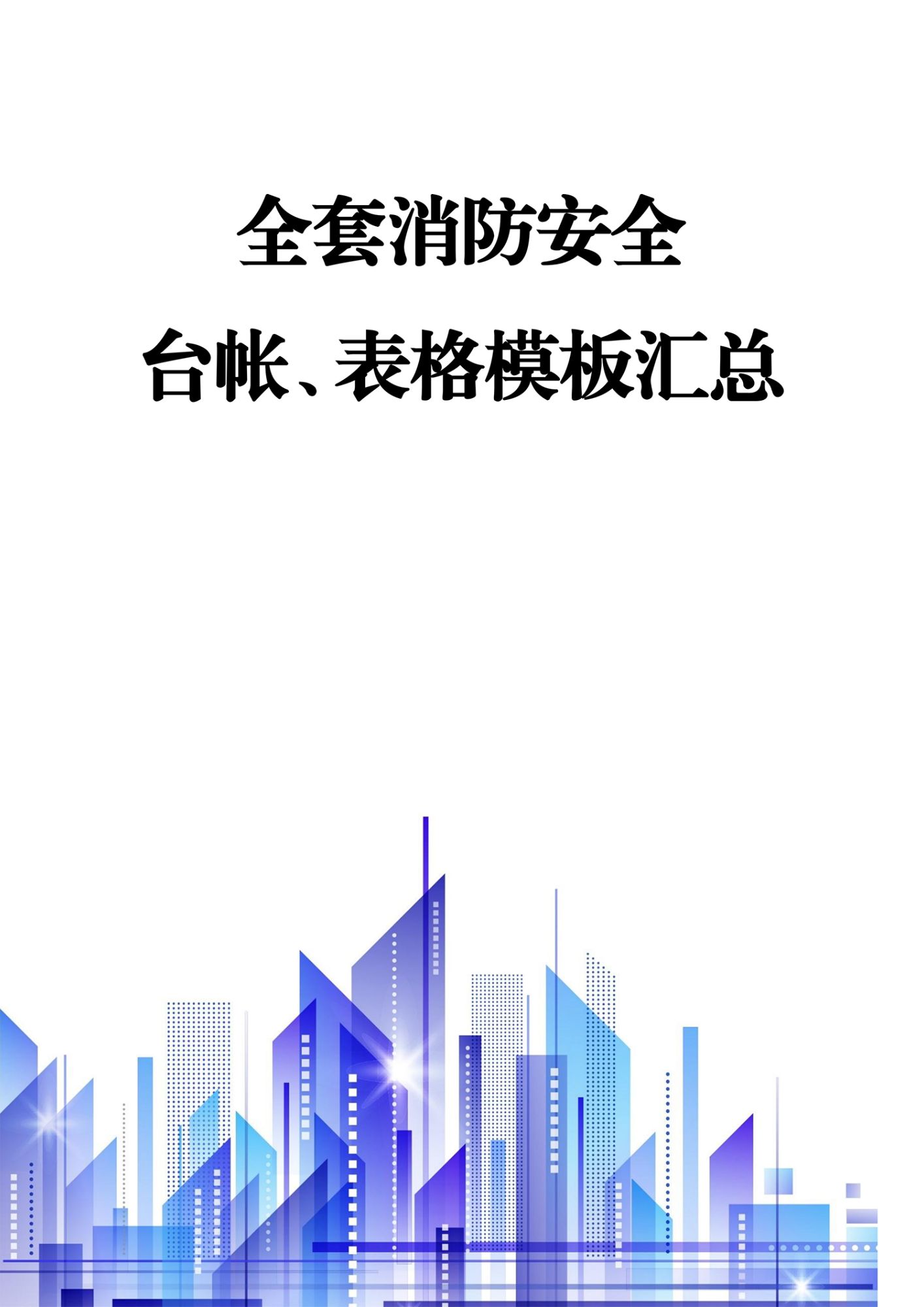 全套消防安全

台帐、表格模板汇总